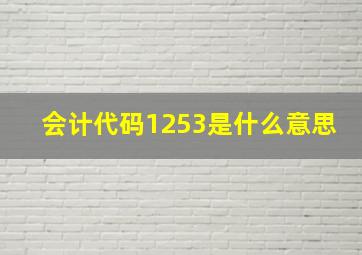 会计代码1253是什么意思